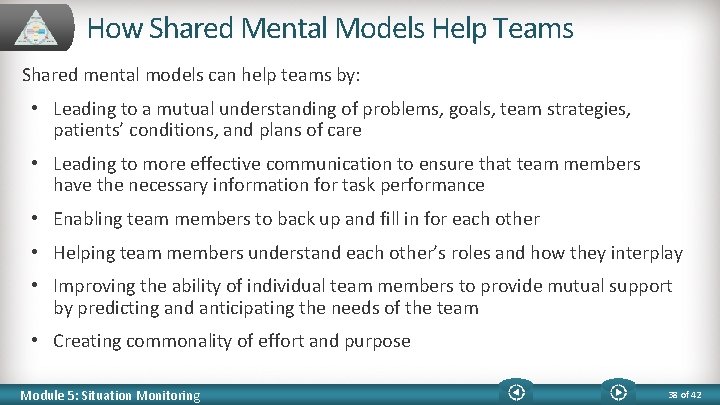 How Shared Mental Models Help Teams

Shared mental models can help teams by:

• Leading to a mutual understanding of problems, goals, team strategies, patients' conditions, and plans of care

• Leading to more effective communication to ensure that team members have the necessary information for task performance

• Enabling team members to back up and fill in for each other

• Helping team members understand each other's roles and how they interplay

• Improving the ability of individual team members to provide mutual support by predicting and anticipating the needs of the team

• Creating commonality of effort and purpose

Module 5: Situation Monitoring

38 of 42